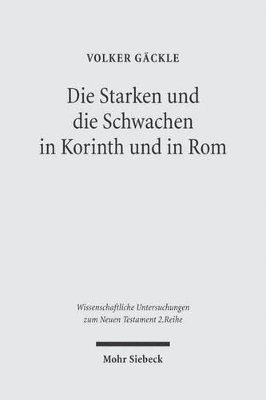 VOLKER GÄCKLE

Die Starken und die Schwachen in Korinth und in Rom

Wissenschaftliche Untersuchungen zum Neuen Testament 2.Reihe

Mohr Siebeck